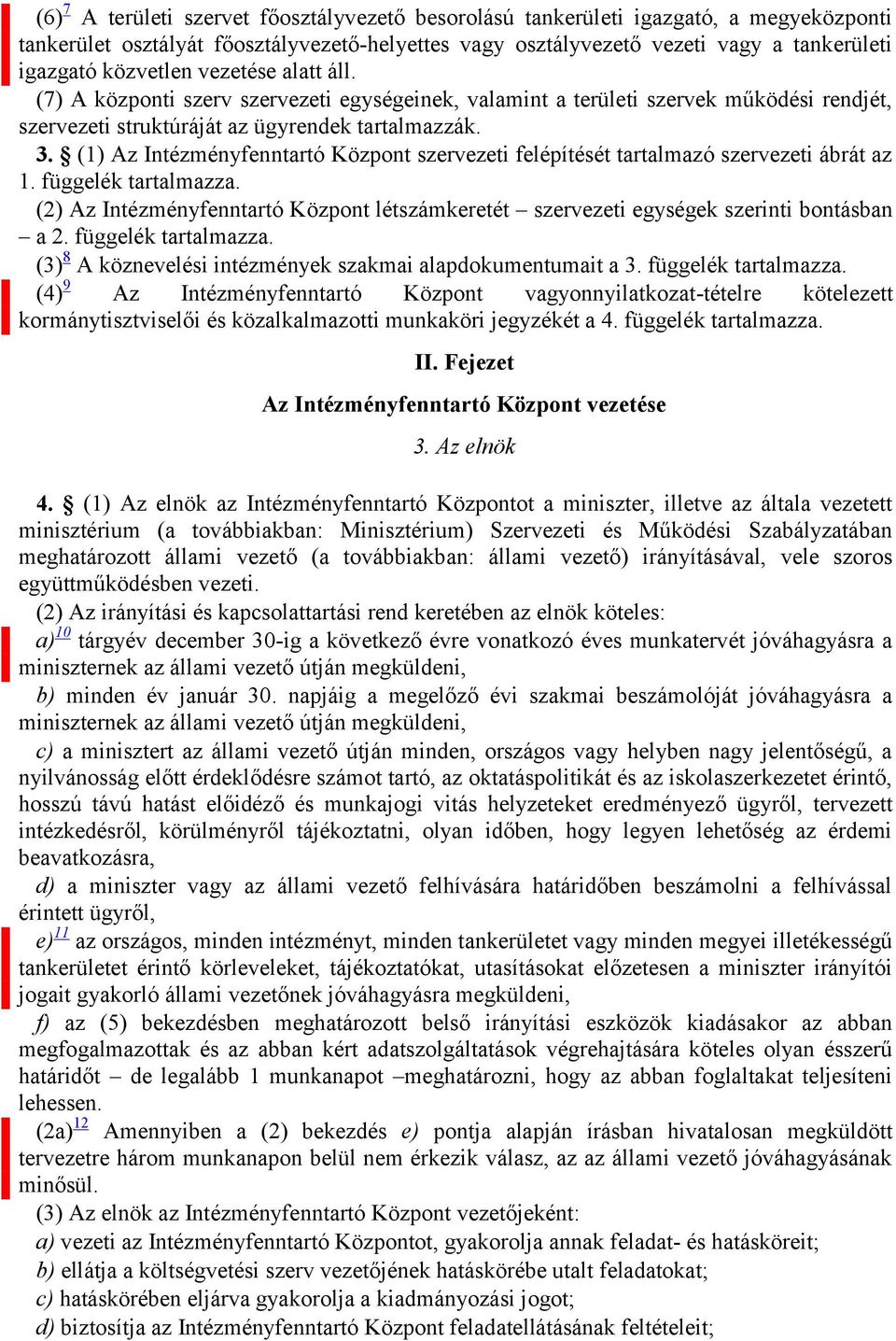 (6)$^{7}$ A területi szervet főosztályvezető besorolású tankerületi igazgató, a megyeközponti tankerület osztályát főosztályvezető-helyettes vagy osztályvezető vezeti vagy a tankerületi igazgató közvetlen vezetése alatt áll.

(7) A központi szerv szervezeti egységeinek, valamint a területi szervek működési rendjét, szervezeti struktúráját az ügyrendek tartalmazzák.

3. § (1) Az Intézményfenntartó Központ szervezeti felépítését tartalmazó szervezeti ábrát az 1. függelék tartalmazza.

(2) Az Intézményfenntartó Központ létszámkeretét – szervezeti egységek szerinti bontásban – a 2. függelék tartalmazza.

(3)$^{8}$ A köznevelési intézmények szakmai alapdokumentumait a 3. függelék tartalmazza.

(4)$^{9}$ Az Intézményfenntartó Központ vagyonnyilatkozat-tételre kötelezett kormánytisztviselői és közalkalmazotti munkaköri jegyzékét a 4. függelék tartalmazza.

II. Fejezet

Az Intézményfenntartó Központ vezetése

3. Az elnök

4. § (1) Az elnök az Intézményfenntartó Központot a miniszter, illetve az általa vezetett minisztérium (a továbbiakban: Minisztérium) Szervezeti és Működési Szabályzatában meghatározott állami vezető (a továbbiakban: állami vezető) irányításával, vele szoros együttműködésben vezeti.

(2) Az irányítási és kapcsolattartási rend keretében az elnök köteles:

a)$^{10}$ tárgyév december 30-ig a következő évre vonatkozó éves munkatervét jóváhagyásra a miniszternek az állami vezető útján megküldeni,

b) minden év január 30. napjáig a megelőző évi szakmai beszámolóját jóváhagyásra a miniszternek az állami vezető útján megküldeni,

c) a minisztert az állami vezető útján minden, országos vagy helyben nagy jelentőségű, a nyilvánosság előtt érdeklődésre számot tartó, az oktatáspolitikát és az iskolaszerkezetet érintő, hosszú távú hatást előidéző és munkajogi vitás helyzeteket eredményező ügyről, tervezett intézkedésről, körülményről tájékoztatni, olyan időben, hogy legyen lehetőség az érdemi beavatkozásra,

d) a miniszter vagy az állami vezető felhívására határidőben beszámolni a felhívással érintett ügyről,

e)$^{11}$ az országos, minden intézményt, minden tankerületet vagy minden megyei illetékességű tankerületet érintő körleveleket, tájékoztatókat, utasításokat előzetesen a miniszter irányítói jogait gyakorló állami vezetőnek jóváhagyásra megküldeni,

f) az (5) bekezdésben meghatározott belső irányítási eszközök kiadásakor az abban megfogalmazottak és az abban kért adatszolgáltatások végrehajtására köteles olyan ésszerű határidőt – de legalább 1 munkanapot –meghatározni, hogy az abban foglaltakat teljesíteni lehessen.

(2a)$^{12}$ Amennyiben a (2) bekezdés e) pontja alapján írásban hivatalosan megküldött tervezetre három munkanapon belül nem érkezik válasz, az az állami vezető jóváhagyásának minősül.

(3) Az elnök az Intézményfenntartó Központ vezetőjeként:

a) vezeti az Intézményfenntartó Központot, gyakorolja annak feladat- és hatásköreit;

b) ellátja a költségvetési szerv vezetőjének hatáskörébe utalt feladatokat;

c) hatáskörében eljárva gyakorolja a kiadmányozási jogot;

d) biztosítja az Intézményfenntartó Központ feladatellátásának feltételeit;